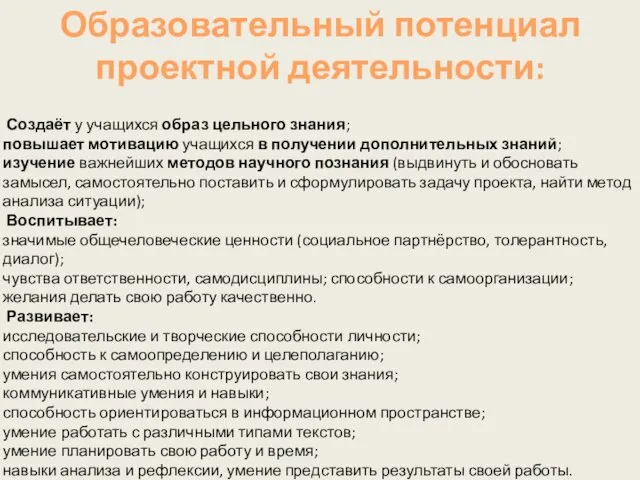 Образовательный потенциал проектной деятельности:

Создаёт у учащихся образ цельного знания;
повышает мотивацию учащихся в получении дополнительных знаний;
изучение важнейших методов научного познания (выдвинуть и обосновать замысел, самостоятельно поставить и сформулировать задачу проекта, найти метод анализа ситуации);

Воспитывает:
значимые общечеловеческие ценности (социальное партнёрство, толерантность, диалог);
чувства ответственности, самодисциплины; способности к самоорганизации;
желания делать свою работу качественно.

Развивает:
исследовательские и творческие способности личности;
способность к самоопределению и целеполаганию;
умения самостоятельно конструировать свои знания;
коммуникативные умения и навыки;
способность ориентироваться в информационном пространстве;
умение работать с различными типами текстов;
умение планировать свою работу и время;
навыки анализа и рефлексии, умение представить результаты своей работы.